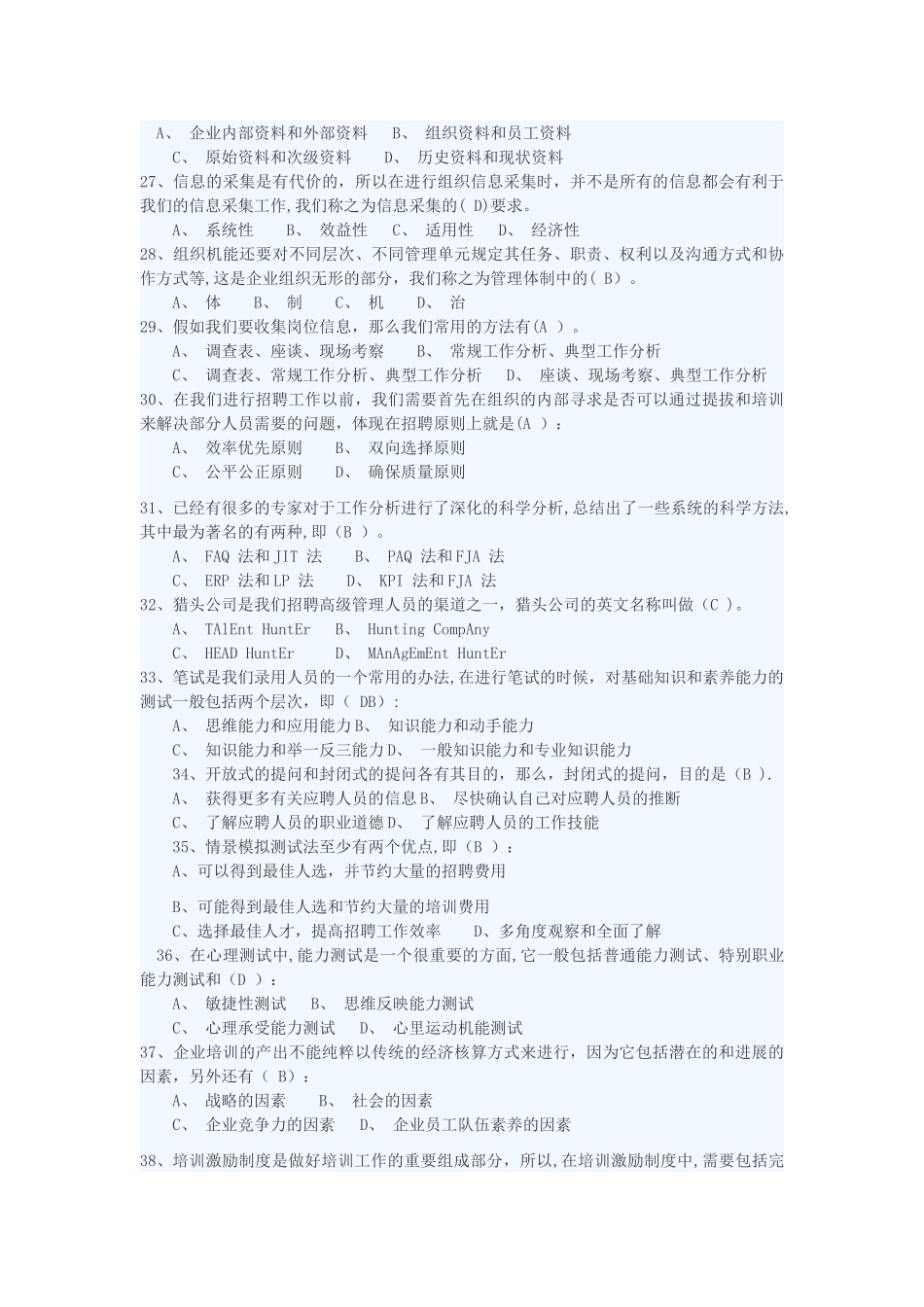 A、 企业内部资料和外部资料 B、 组织资料和员工资料
C、 原始资料和次级资料 D、 历史资料和现状资料
27、信息的采集是有代价的，所以在进行组织信息采集时，并不是所有的信息都会有利于我们的信息采集工作,我们称之为信息采集的( D)要求。
A、 系统性 B、 效益性 C、 适用性 D、 经济性
28、组织机能还要对不同层次、不同管理单元规定其任务、职责、权利以及沟通方式和协作方式等,这是企业组织无形的部分，我们称之为管理体制中的( B)。
A、 体 B、 制 C、 机 D、 治
29、假如我们要收集岗位信息，那么我们常用的方法有(A )。
A、 调查表、座谈、现场考察 B、 常规工作分析、典型工作分析
C、 调查表、常规工作分析、典型工作分析 D、 座谈、现场考察、典型工作分析
30、在我们进行招聘工作以前，我们需要首先在组织的内部寻求是否可以通过提拔和培训来解决部分人员需要的问题，体现在招聘原则上就是(A )：
A、 效率优先原则 B、 双向选择原则
C、 公平公正原则 D、 确保质量原则

31、已经有很多的专家对于工作分析进行了深化的科学分析,总结出了一些系统的科学方法,其中最为著名的有两种,即（B ）。
A、 FAQ 法和 JIT 法 B、 PAQ 法和 FJA 法
C、 ERP 法和 LP 法 D、 KPI 法和 FJA 法
32、猎头公司是我们招聘高级管理人员的渠道之一，猎头公司的英文名称叫做（C ）。
A、 TAlEnt HuntEr B、 Hunting CompAny
C、 HEAD HuntEr D、 MAnAgEmEnt HuntEr
33、笔试是我们录用人员的一个常用的办法,在进行笔试的时候，对基础知识和素养能力的测试一般包括两个层次，即（ DB）:
A、 思维能力和应用能力 B、 知识能力和动手能力
C、 知识能力和举一反三能力 D、 一般知识能力和专业知识能力
34、开放式的提问和封闭式的提问各有其目的，那么，封闭式的提问，目的是（B ).
A、 获得更多有关应聘人员的信息 B、 尽快确认自己对应聘人员的推断
C、 了解应聘人员的职业道德 D、 了解应聘人员的工作技能
35、情景模拟测试法至少有两个优点,即（B ）：
A、可以得到最佳人选，并节约大量的招聘费用

B、可能得到最佳人选和节约大量的培训费用
C、选择最佳人才，提高招聘工作效率 D、多角度观察和全面了解
36、在心理测试中,能力测试是一个很重要的方面,它一般包括普通能力测试、特别职业能力测试和（D ）：
A、 敏捷性测试 B、 思维反映能力测试
C、 心理承受能力测试 D、 心里运动机能测试
37、企业培训的产出不能纯粹以传统的经济核算方式来进行，因为它包括潜在的和进展的因素，另外还有（ B）：
A、 战略的因素 B、 社会的因素
C、 企业竞争力的因素 D、 企业员工队伍素养的因素

38、培训激励制度是做好培训工作的重要组成部分，所以,在培训激励制度中,需要包括完